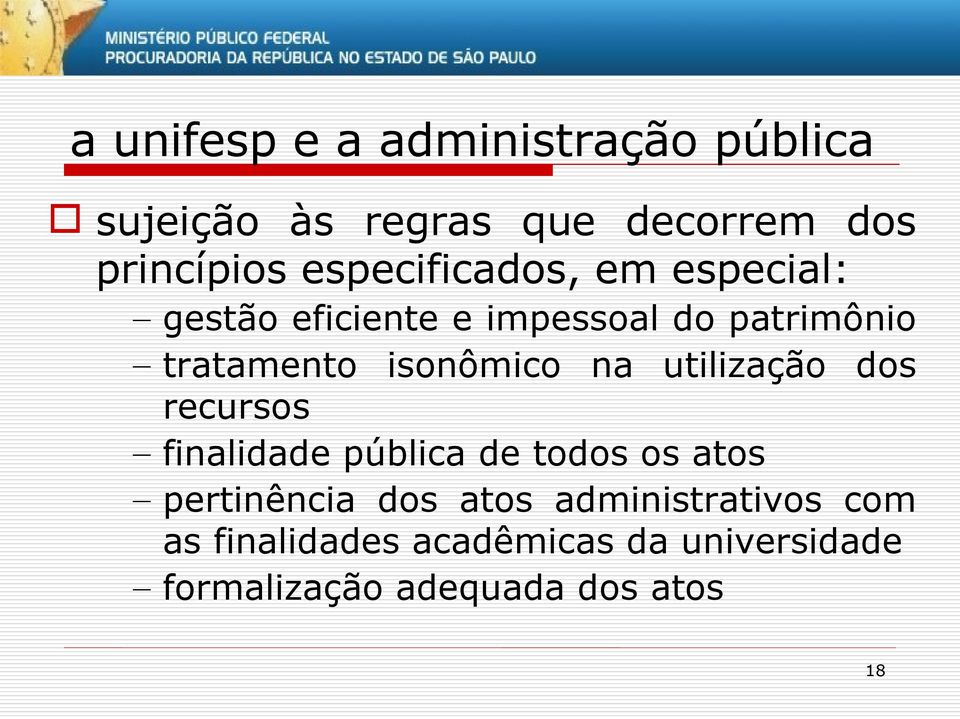 MINISTÉRIO PÚBLICO FEDERAL
PROCURADORIA DA REPÚBLICA NO ESTADO DE SÃO PAULO

a unifesp e a administração pública

sujeição às regras que decorrem dos princípios especificados, em especial:
– gestão eficiente e impessoal do patrimônio
– tratamento isonômico na utilização dos recursos
– finalidade pública de todos os atos
– pertinência dos atos administrativos com as finalidades acadêmicas da universidade
– formalização adequada dos atos

18